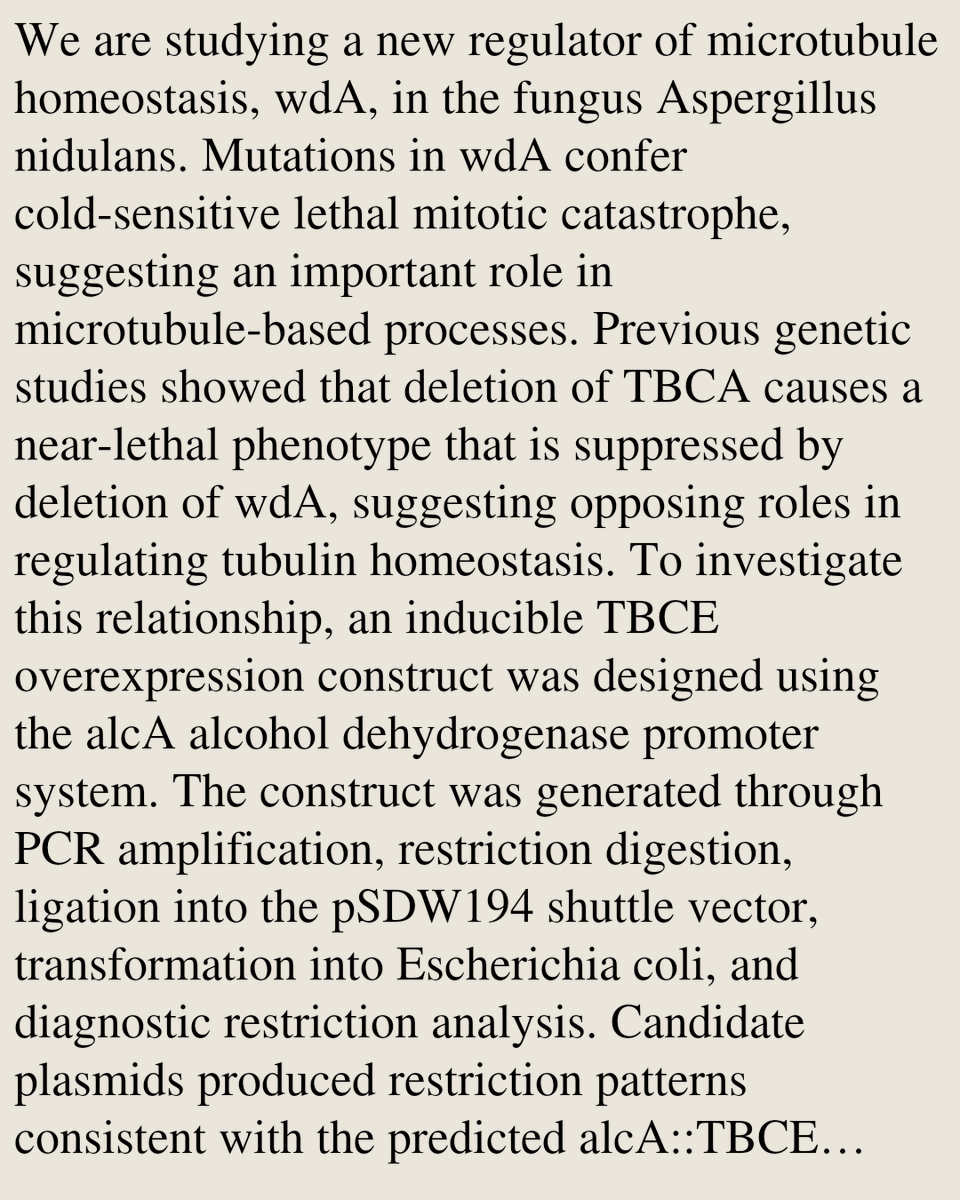 We are studying a new regulator of microtubule homeostasis, wdA, in the fungus Aspergillus nidulans. Mutations in wdA confer cold-sensitive lethal mitotic catastrophe, suggesting an important role in microtubule-based processes. Previous genetic studies showed that deletion of TBCA causes a near-lethal phenotype that is suppressed by deletion of wdA, suggesting opposing roles in regulating tubulin homeostasis. To investigate this relationship, an inducible TBCE overexpression construct was designed using the alcA alcohol dehydrogenase promoter system. The construct was generated through PCR amplification, restriction digestion, ligation into the pSDW194 shuttle vector, transformation into Escherichia coli, and diagnostic restriction analysis. Candidate plasmids produced restriction patterns consistent with the predicted alcA::TBCE…